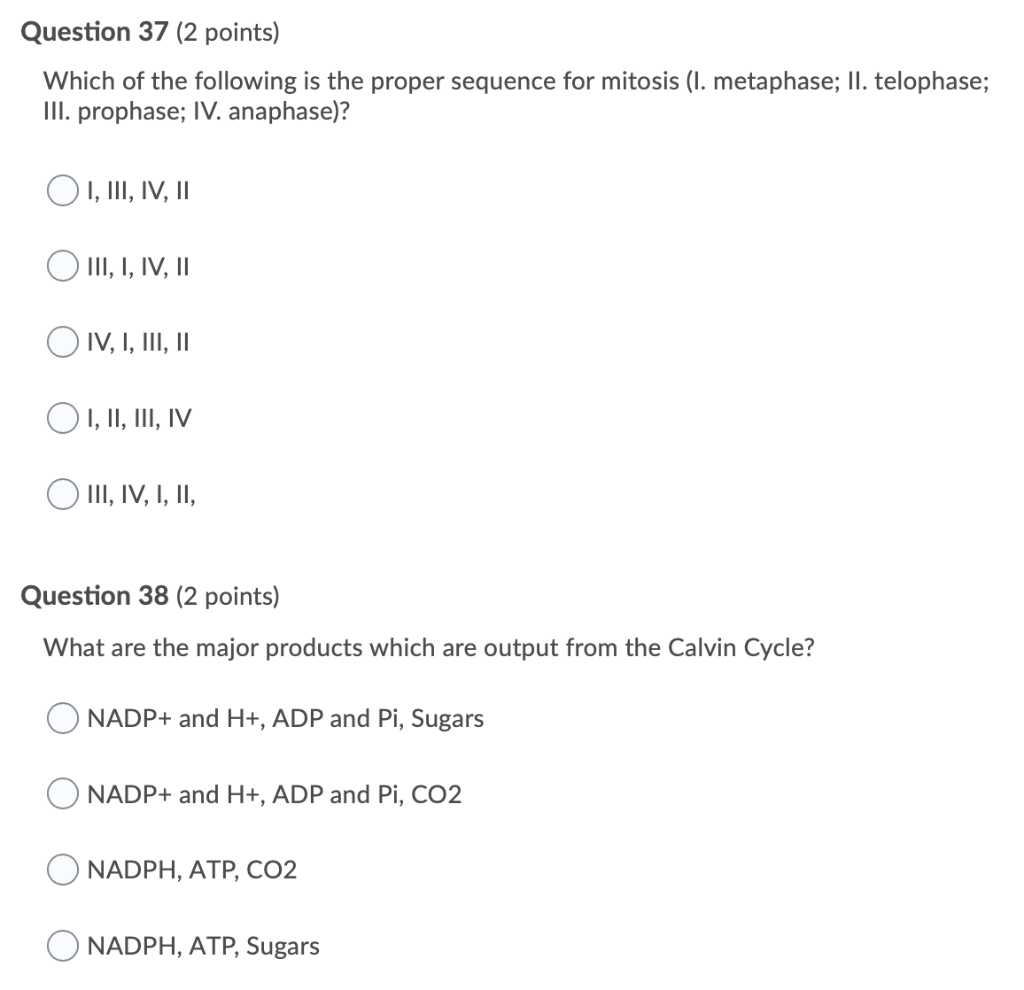 Question 37 (2 points)

Which of the following is the proper sequence for mitosis (I. metaphase; II. telophase; III. prophase; IV. anaphase)?

I, III, IV, II

III, I, IV, II

IV, I, III, II

I, II, III, IV

III, IV, I, II,

Question 38 (2 points)

What are the major products which are output from the Calvin Cycle?

NADP+ and H+, ADP and Pi, Sugars

NADP+ and H+, ADP and Pi, CO2

NADPH, ATP, CO2

NADPH, ATP, Sugars